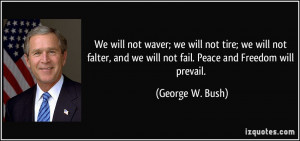 We will not waver; we will not tire; we will not falter, and we will not fail. Peace and Freedom will prevail.

(George W. Bush)

izquotes.com